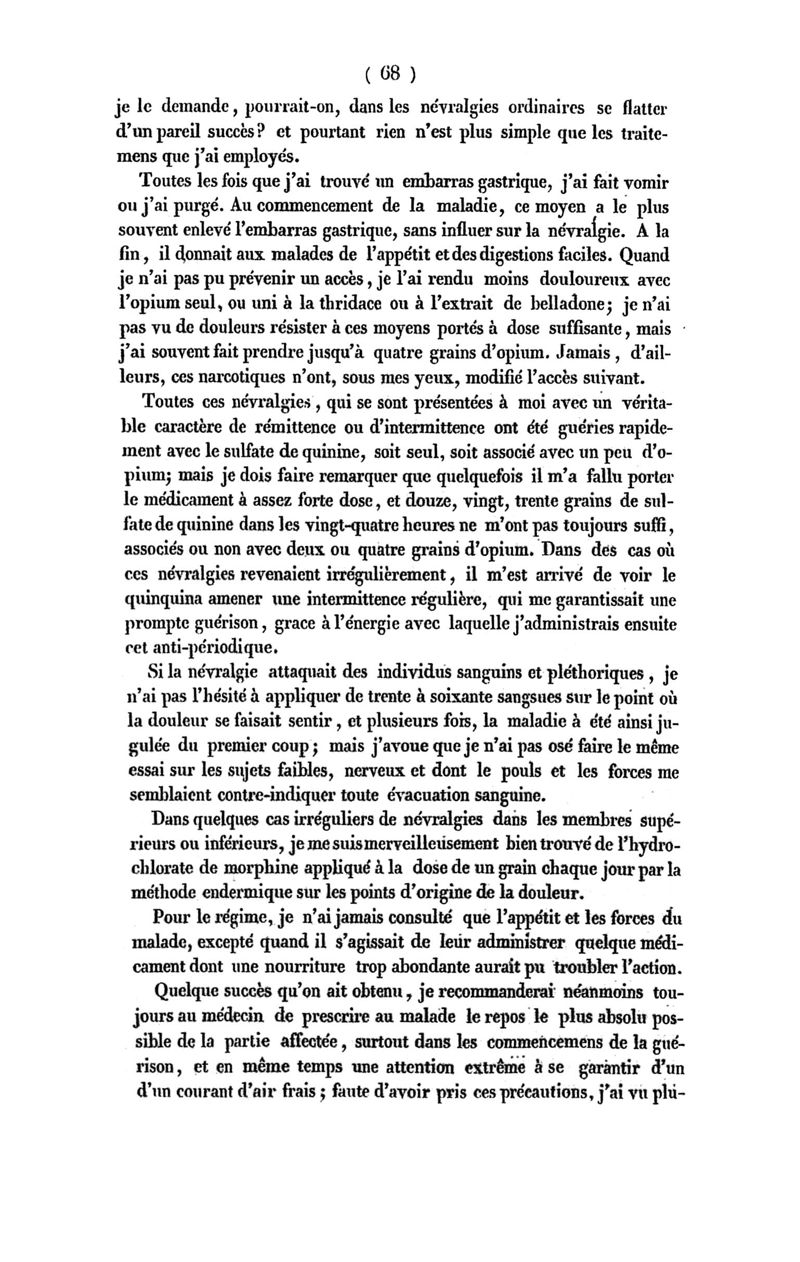 ( 68 )

je le demande, pourrait-on, dans les névralgies ordinaires se flatter d'un pareil succès? et pourtant rien n'est plus simple que les traitemens que j'ai employés.

Toutes les fois que j'ai trouvé un embarras gastrique, j'ai fait vomir ou j'ai purgé. Au commencement de la maladie, ce moyen a le plus souvent enlevé l'embarras gastrique, sans influer sur la névralgie. A la fin, il donnait aux malades de l'appétit et des digestions faciles. Quand je n'ai pas pu prévenir un accès, je l'ai rendu moins douloureux avec l'opium seul, ou uni à la thridace ou à l'extrait de belladone; je n'ai pas vu de douleurs résister à ces moyens portés à dose suffisante, mais j'ai souvent fait prendre jusqu'à quatre grains d'opium. Jamais, d'ailleurs, ces narcotiques n'ont, sous mes yeux, modifié l'accès suivant.

Toutes ces névralgies, qui se sont présentées à moi avec un véritable caractère de rémittence ou d'intermittence ont été guéries rapidement avec le sulfate de quinine, soit seul, soit associé avec un peu d'opium; mais je dois faire remarquer que quelquefois il m'a fallu porter le médicament à assez forte dose, et douze, vingt, trente grains de sulfate de quinine dans les vingt-quatre heures ne m'ont pas toujours suffi, associés ou non avec deux ou quatre grains d'opium. Dans des cas où ces névralgies revenaient irrégulièrement, il m'est arrivé de voir le quinquina amener une intermittence régulière, qui me garantissait une prompte guérison, grace à l'énergie avec laquelle j'administrais ensuite cet anti-périodique.

Si la névralgie attaquait des individus sanguins et pléthoriques, je n'ai pas l'hésité à appliquer de trente à soixante sangsues sur le point où la douleur se faisait sentir, et plusieurs fois, la maladie à été ainsi jugulée du premier coup; mais j'avoue que je n'ai pas osé faire le même essai sur les sujets faibles, nerveux et dont le pouls et les forces me semblaient contre-indiquer toute évacuation sanguine.

Dans quelques cas irréguliers de névralgies dans les membres supérieurs ou inférieurs, je me suis merveilleusement bien trouvé de l'hydrochlorate de morphine appliqué à la dose de un grain chaque jour par la méthode endermique sur les points d'origine de la douleur.

Pour le régime, je n'ai jamais consulté que l'appétit et les forces du malade, excepté quand il s'agissait de leur administrer quelque médicament dont une nourriture trop abondante aurait pu troubler l'action.

Quelque succès qu'on ait obtenu, je recommanderai néanmoins toujours au médecin de prescrire au malade le repos le plus absolu possible de la partie affectée, surtout dans les commencemens de la guérison, et en même temps une attention extrême à se garantir d'un d'un courant d'air frais; faute d'avoir pris ces précautions, j'ai vu plu-